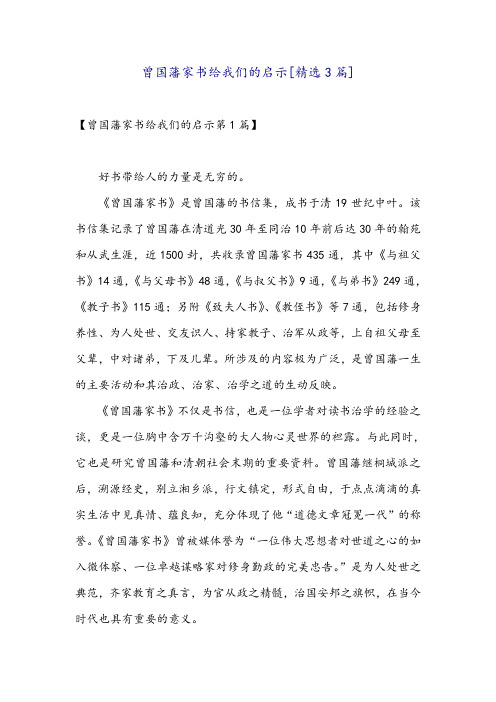 曾国藩家书给我们的启示[精选3篇]

【曾国藩家书给我们的启示第1篇】

好书带给人的力量是无穷的。

《曾国藩家书》是曾国藩的书信集，成书于清19世纪中叶。该书信集记录了曾国藩在清道光30年至同治10年前后达30年的翰苑和从武生涯，近1500封，共收录曾国藩家书435通，其中《与祖父书》14通，《与父母书》48通，《与叔父书》9通，《与弟书》249通，《教子书》115通；另附《致夫人书》、《教侄书》等7通，包括修身养性、为人处世、交友识人、持家教子、治军从政等，上自祖父母至父辈，中对诸弟，下及儿辈。所涉及的内容极为广泛，是曾国藩一生的主要活动和其治政、治家、治学之道的生动反映。

《曾国藩家书》不仅是书信，也是一位学者对读书治学的经验之谈，更是一位胸中含万千沟壑的大人物心灵世界的袒露。与此同时，它也是研究曾国藩和清朝社会末期的重要资料。曾国藩继桐城派之后，溯源经史，别立湘乡派，行文镇定，形式自由，于点点滴滴的真实生活中见真情、蕴良知，充分体现了他“道德文章冠冕一代”的称誉。《曾国藩家书》曾被媒体誉为“一位伟大思想者对世道之心的如入微体察、一位卓越谋略家对修身勤政的完美忠告。”是为人处世之典范，齐家教育之真言，为官从政之精髓，治国安邦之旗帜，在当今时代也具有重要的意义。